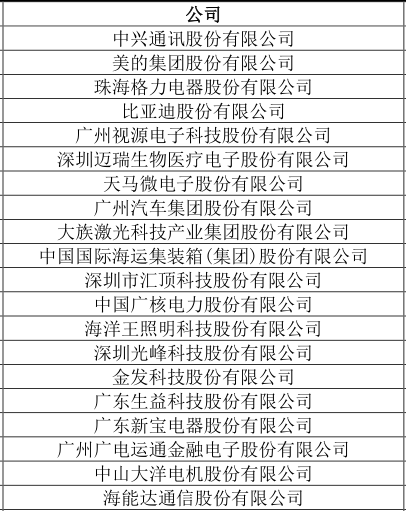 | 公司 |
|---|
| 中兴通讯股份有限公司 |
| 美的集团股份有限公司 |
| 珠海格力电器股份有限公司 |
| 比亚迪股份有限公司 |
| 广州视源电子科技股份有限公司 |
| 深圳迈瑞生物医疗电子股份有限公司 |
| 天马微电子股份有限公司 |
| 广州汽车集团股份有限公司 |
| 大族激光科技产业集团股份有限公司 |
| 中国国际海运集装箱(集团)股份有限公司 |
| 深圳市汇顶科技股份有限公司 |
| 中国广核电力股份有限公司 |
| 海洋王照明科技股份有限公司 |
| 深圳光峰科技股份有限公司 |
| 金发科技股份有限公司 |
| 广东生益科技股份有限公司 |
| 广东新宝电器股份有限公司 |
| 广州广电运通金融电子股份有限公司 |
| 中山大洋电机股份有限公司 |
| 海能达通信股份有限公司 |